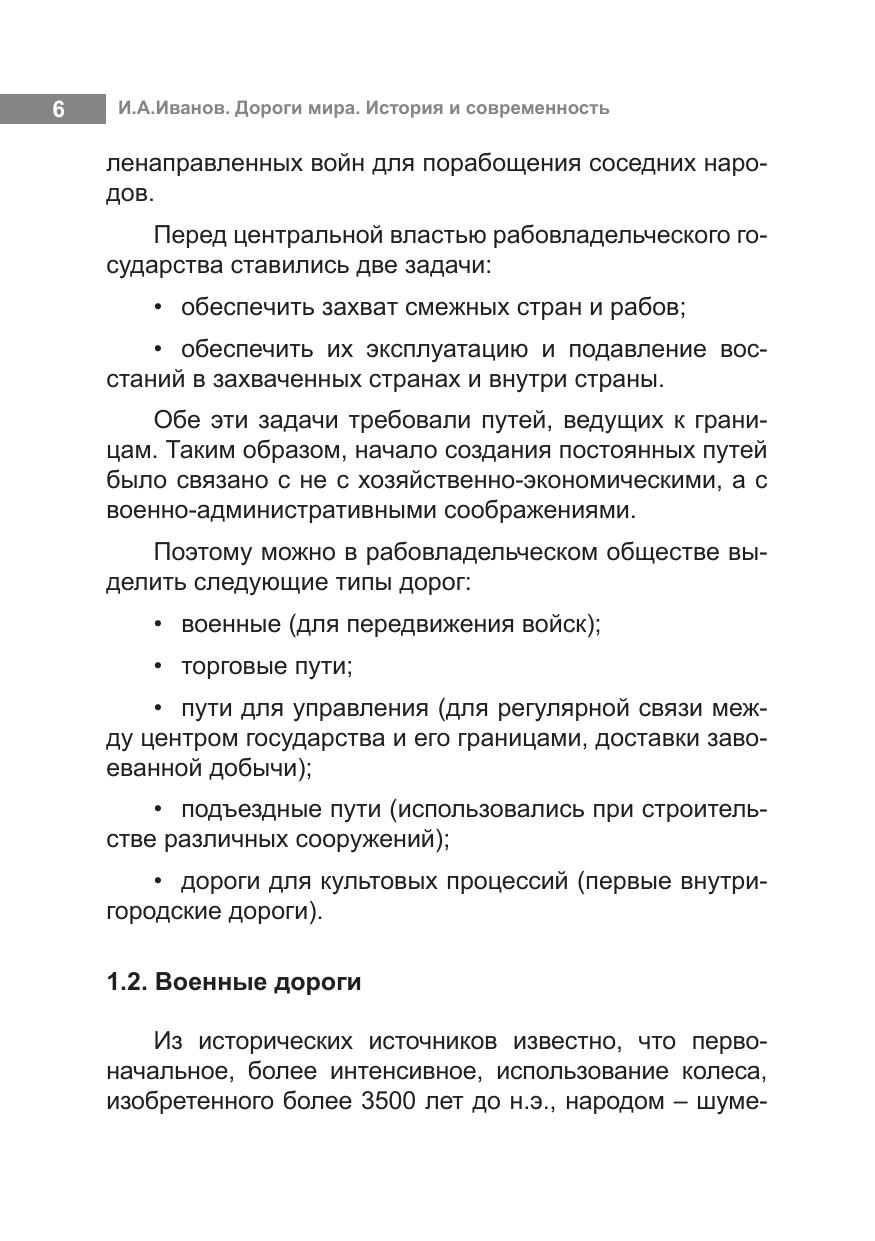 6 И.А.Иванов. Дороги мира. История и современность

ленаправленных войн для порабощения соседних народов.

Перед центральной властью рабовладельческого государства ставились две задачи:

• обеспечить захват смежных стран и рабов;

• обеспечить их эксплуатацию и подавление восстаний в захваченных странах и внутри страны.

Обе эти задачи требовали путей, ведущих к границам. Таким образом, начало создания постоянных путей было связано с не с хозяйственно-экономическими, а с военно-административными соображениями.

Поэтому можно в рабовладельческом обществе выделить следующие типы дорог:

• военные (для передвижения войск);

• торговые пути;

• пути для управления (для регулярной связи между центром государства и его границами, доставки завоеванной добычи);

• подъездные пути (использовались при строительстве различных сооружений);

• дороги для культовых процессий (первые внутригородские дороги).

1.2. Военные дороги

Из исторических источников известно, что первоначальное, более интенсивное, использование колеса, изобретенного более 3500 лет до н.э., народом – шуме-